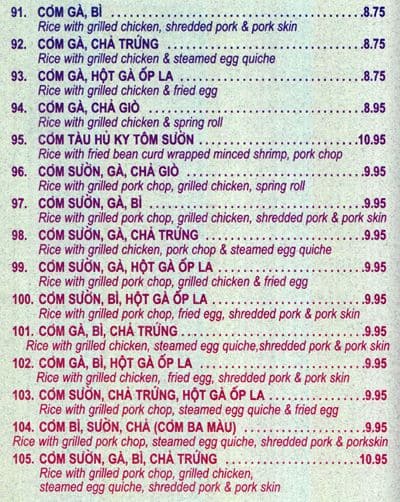 91. CƠM GÀ, BÌ 8.75
Rice with grilled chicken, shredded pork & pork skin

92. CƠM GÀ, CHẢ TRỨNG 8.75
Rice with grilled chicken & steamed egg quiche

93. CƠM GÀ, HỘT GÀ ỐP LA 8.75
Rice with grilled chicken & fried egg

94. CƠM GÀ, CHẢ GIÒ 8.95
Rice with grilled chicken & spring roll

95. CƠM TÀU HỦ KY TÔM SƯỜN 10.95
Rice with fried bean curd wrapped minced shrimp, pork chop

96. CƠM SƯỜN, GÀ, CHẢ GIÒ 9.95
Rice with grilled pork chop, grilled chicken, spring roll

97. CƠM SƯỜN, GÀ, BÌ 9.95
Rice with grilled pork chop, grilled chicken, shredded pork & pork skin

98. CƠM SƯỜN, GÀ, CHẢ TRỨNG 9.95
Rice with grilled chicken, pork chop & steamed egg quiche

99. CƠM SƯỜN, GÀ, HỘT GÀ ỐP LA 9.95
Rice with grilled pork chop, grilled chicken & fried egg

100. CƠM SƯỜN, BÌ, HỘT GÀ ỐP LA 9.95
Rice with grilled pork chop, fried egg, shredded pork & pork skin

101. CƠM GÀ, BÌ, CHẢ TRỨNG 9.95
Rice with grilled chicken, steamed egg quiche,shredded pork & pork skin

102. CƠM GÀ, BÌ, HỘT GÀ ỐP LA 9.95
Rice with grilled chicken, fried egg, shredded pork & pork skin

103. CƠM SƯỜN, CHẢ TRỨNG, HỘT GÀ ỐP LA 9.95
Rice with grilled pork chop, steamed egg quiche & fried egg

104. CƠM BÌ, SƯỜN, CHẢ (CƠM BA MÀU) 9.95
Rice with grilled pork chop, steamed egg quiche, shredded pork & porkskin

105. CƠM SƯỜN, GÀ, BÌ, CHẢ TRỨNG 10.95
Rice with grilled pork chop, grilled chicken, steamed egg quiche, shredded pork & pork skin